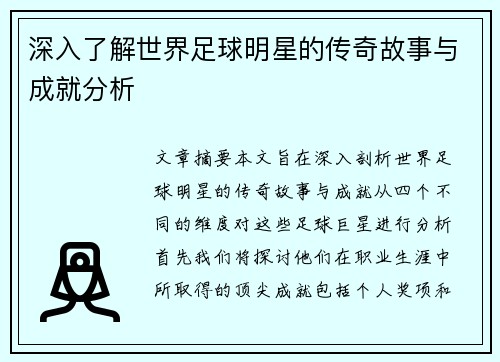 深入了解世界足球明星的传奇故事与成就分析

文章摘要本文旨在深入剖析世界足球明星的传奇故事与成就从四个不同的维度对这些足球巨星进行分析首先我们将探讨他们在职业生涯中所取得的顶尖成就包括个人奖项和